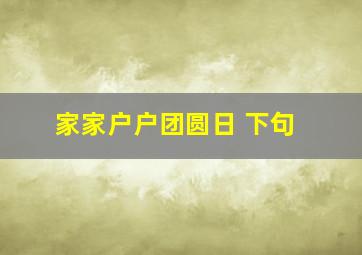 家家户户团圆日 下句